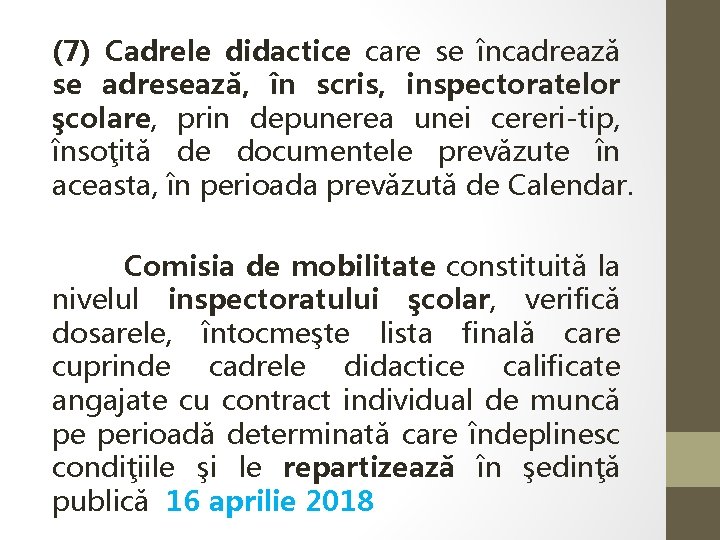 (7) Cadrele didactice care se încadrează se adresează, în scris, inspectoratelor şcolare, prin depunerea unei cereri-tip, însoţită de documentele prevăzute în aceasta, în perioada prevăzută de Calendar.

Comisia de mobilitate constituită la nivelul inspectoratului şcolar, verifică dosarele, întocmeşte lista finală care cuprinde cadrele didactice calificate angajate cu contract individual de muncă pe perioadă determinată care îndeplinesc condiţiile şi le repartizează în şedinţă publică 16 aprilie 2018